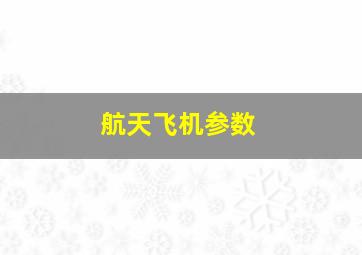 航天飞机参数